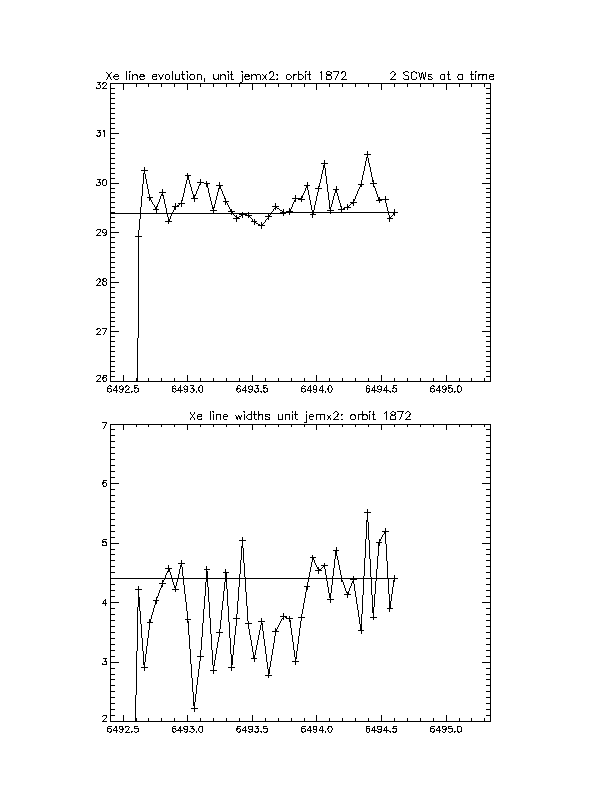 Xe line evolution, unit jemx2: orbit 1872 2 SCWs at a time

32
31
30
29
28
27
26
6492.5 6493.0 6493.5 6494.0 6494.5 6495.0

Xe line widths unit jemx2: orbit 1872

7
6
5
4
3
2
6492.5 6493.0 6493.5 6494.0 6494.5 6495.0